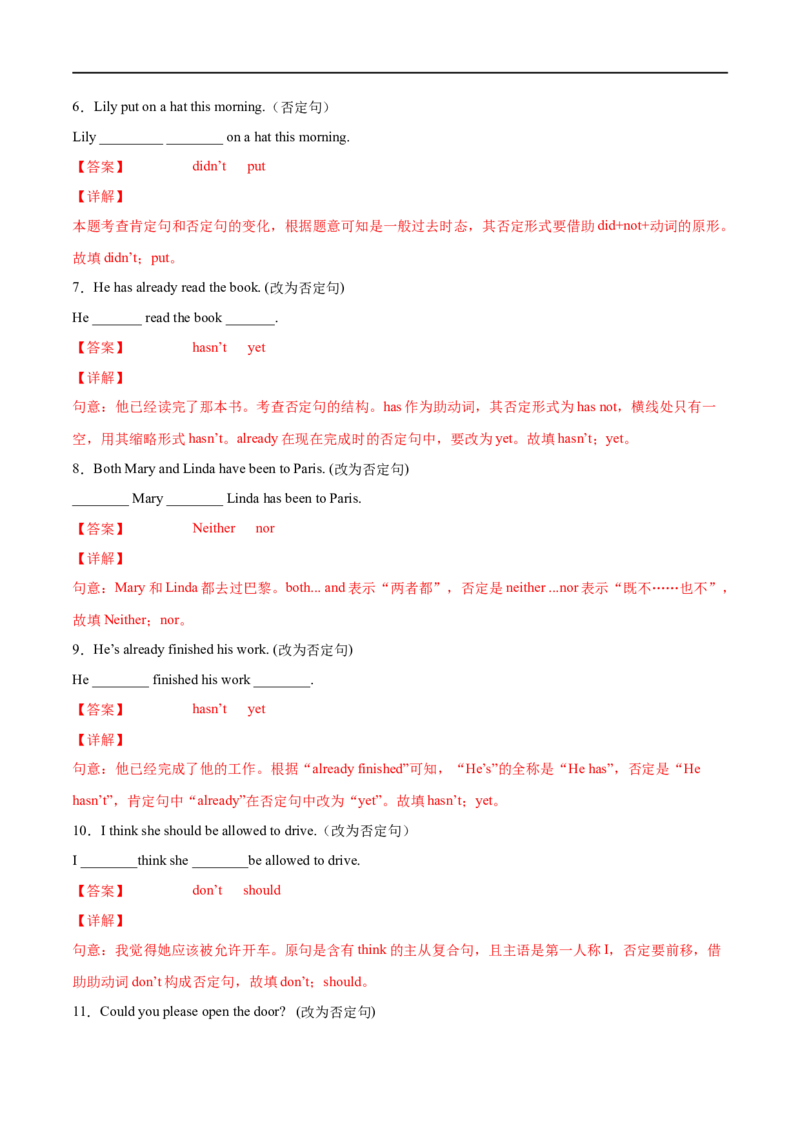 6．Lily put on a hat this morning.（否定句）

Lily ____ ____ on a hat this morning.

【答案】 didn't put

【详解】

本题考查肯定句和否定句的变化，根据题意可知是一般过去时态，其否定形式要借助did+not+动词的原形。故填didn't；put。

7．He has already read the book. (改为否定句)

He ____ read the book ____.

【答案】 hasn't yet

【详解】

句意：他已经读完了那本书。考查否定句的结构。has作为助动词，其否定形式为has not，横线处只有一空，用其缩略形式hasn't。already在现在完成时的否定句中，要改为yet。故填hasn't；yet。

8．Both Mary and Linda have been to Paris. (改为否定句)

____ Mary ____ Linda has been to Paris.

【答案】 Neither nor

【详解】

句意：Mary和Linda都去过巴黎。both... and表示“两者都”，否定是neither ...nor表示“既不……也不”，故填Neither；nor。

9．He's already finished his work. (改为否定句)

He ____ finished his work ____.

【答案】 hasn't yet

【详解】

句意：他已经完成了他的工作。根据“already finished”可知，“He's”的全称是“He has”，否定是“He hasn't”，肯定句中“already”在否定句中改为“yet”。故填hasn't；yet。

10．I think she should be allowed to drive.（改为否定句）

I ____think she ____be allowed to drive.

【答案】 don't should

【详解】

句意：我觉得她应该被允许开车。原句是含有think的主从复合句，且主语是第一人称I，否定要前移，借助助动词don't构成否定句，故填don't；should。

11．Could you please open the door? (改为否定句)